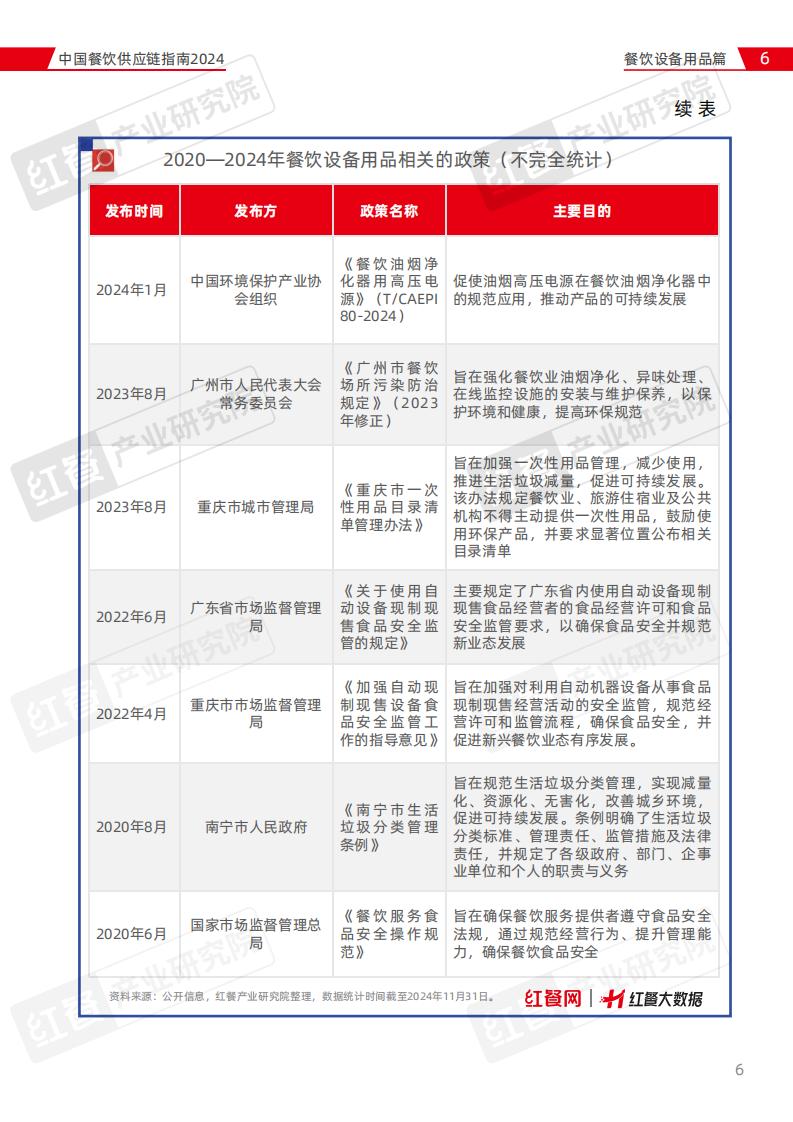 中国餐饮供应链指南2024

餐饮设备用品篇 6

续表

2020—2024年餐饮设备用品相关的政策（不完全统计）

| 发布时间 | 发布方 | 政策名称 | 主要目的 |
|---|---|---|---|
| 2024年1月 | 中国环境保护产业协会组织 | 《餐饮油烟净化器用高压电源》（T/CAEPI 80-2024） | 促使油烟高压电源在餐饮油烟净化器中的规范应用，推动产品的可持续发展 |
| 2023年8月 | 广州市人民代表大会常务委员会 | 《广州市餐饮场所污染防治规定》（2023年修正） | 旨在强化餐饮业油烟净化、异味处理、在线监控设施的安装与维护保养，以保护环境和健康，提高环保规范 |
| 2023年8月 | 重庆市城市管理局 | 《重庆市一次性用品目录清单管理办法》 | 旨在加强一次性用品管理，减少使用，推进生活垃圾减量，促进可持续发展。该办法规定餐饮业、旅游住宿业及公共机构不得主动提供一次性用品，鼓励使用环保产品，并要求显著位置公布相关目录清单 |
| 2022年6月 | 广东省市场监督管理局 | 《关于使用自动设备现制现售食品安全监管的规定》 | 主要规定了广东省内使用自动设备现制现售食品经营者的食品经营许可和食品安全监管要求，以确保食品安全并规范新业态发展 |
| 2022年4月 | 重庆市市场监督管理局 | 《加强自动现制现售设备食品安全监管工作的指导意见》 | 旨在加强对利用自动机器设备从事食品现制现售经营活动的安全监管，规范经营许可和监管流程，确保食品安全，并促进新兴餐饮业态有序发展。 |
| 2020年8月 | 南宁市人民政府 | 《南宁市生活垃圾分类管理条例》 | 旨在规范生活垃圾分类管理，实现减量化、资源化、无害化，改善城乡环境，促进可持续发展。条例明确了生活垃圾分类标准、管理责任、监管措施及法律责任，并规定了各级政府、部门、企事业单位和个人的职责与义务 |
| 2020年6月 | 国家市场监督管理总局 | 《餐饮服务食品安全操作规范》 | 旨在确保餐饮服务提供者遵守食品安全法规，通过规范经营行为、提升管理能力，确保餐饮食品安全 |

资料来源：公开信息，红餐产业研究院整理，数据统计时间截至2024年11月31日。

红餐网 | 红餐大数据

红餐产业研究院

6